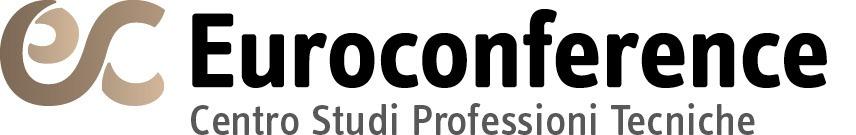 ec Euroconference
Centro Studi Professioni Tecniche